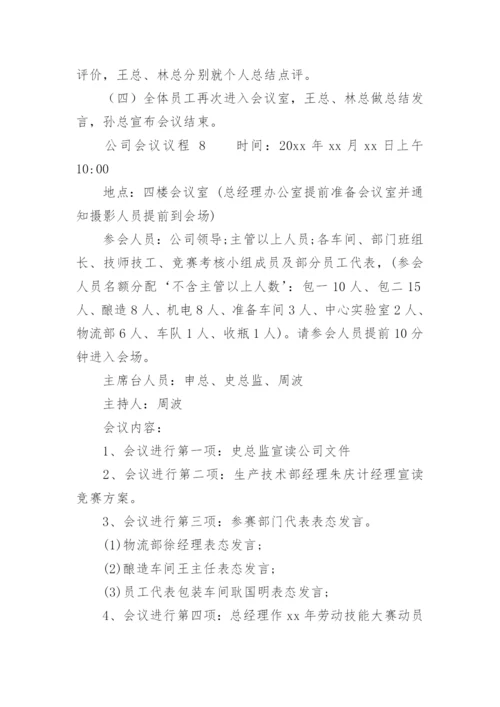 评价，王总、林总分别就个人总结点评。

（四）全体员工再次进入会议室，王总、林总做总结发言，孙总宣布会议结束。

公司会议议程 8　　时间：20xx 年 xx 月 xx 日上午 10:00

地点：四楼会议室（总经理办公室提前准备会议室并通知摄影人员提前到会场）

参会人员：公司领导;主管以上人员;各车间、部门班组长、技师技工、竞赛考核小组成员及部分员工代表，(参会人员名额分配‘不含主管以上人数’：包一 10 人、包二 15 人、酿造 8 人、机电 8 人、准备车间 3 人、中心实验室 2 人、物流部 6 人、车队 1 人、收瓶 1 人)。请参会人员提前 10 分钟进入会场。

主席台人员：申总、史总监、周波

主持人：周波

会议内容：

1、会议进行第一项：史总监宣读公司文件

2、会议进行第二项：生产技术部经理朱庆计经理宣读竞赛方案。

3、会议进行第三项：参赛部门代表表态发言。

(1)物流部徐经理表态发言；

(2)酿造车间王主任表态发言；

(3)员工代表包装车间耿国明表态发言；

4、会议进行第四项：总经理作 xx 年劳动技能大赛动员